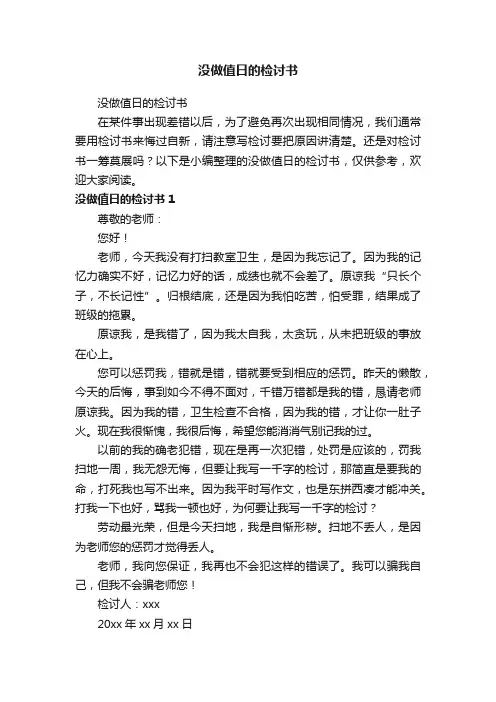 没做值日的检讨书

没做值日的检讨书

在某件事出现差错以后，为了避免再次出现相同情况，我们通常要用检讨书来悔过自新，请注意写检讨要把原因讲清楚。还是对检讨书一筹莫展吗？以下是小编整理的没做值日的检讨书，仅供参考，欢迎大家阅读。

没做值日的检讨书 1

尊敬的老师：

您好！

老师，今天我没有打扫教室卫生，是因为我忘记了。因为我的记忆力确实不好，记忆力好的话，成绩也就不会差了。原谅我“只长个子，不长记性”。归根结底，还是因为我怕吃苦，怕受罪，结果成了班级的拖累。

原谅我，是我错了，因为我太自我，太贪玩，从未把班级的事放在心上。

您可以惩罚我，错就是错，错就要受到相应的惩罚。昨天的懒散，今天的后悔，事到如今不得不面对，千错万错都是我的错，恳请老师原谅我。因为我的错，卫生检查不合格，因为我的错，才让你一肚子火。现在我很惭愧，我很后悔，希望您能消消气别记我的过。

以前的我的确老犯错，现在是再一次犯错，处罚是应该的，罚我扫地一周，我无怨无悔，但要让我写一千字的检讨，那简直是要我的命，打死我也写不出来。因为我平时写作文，也是东拼西凑才能冲关。打我一下也好，骂我一顿也好，为何要让我写一千字的检讨？

劳动最光荣，但是今天扫地，我是自惭形秽。扫地不丢人，是因为老师您的惩罚才觉得丢人。

老师，我向您保证，我再也不会犯这样的错误了。我可以骗我自己，但我不会骗老师您！

检讨人：xxx

20xx 年 xx 月 xx 日